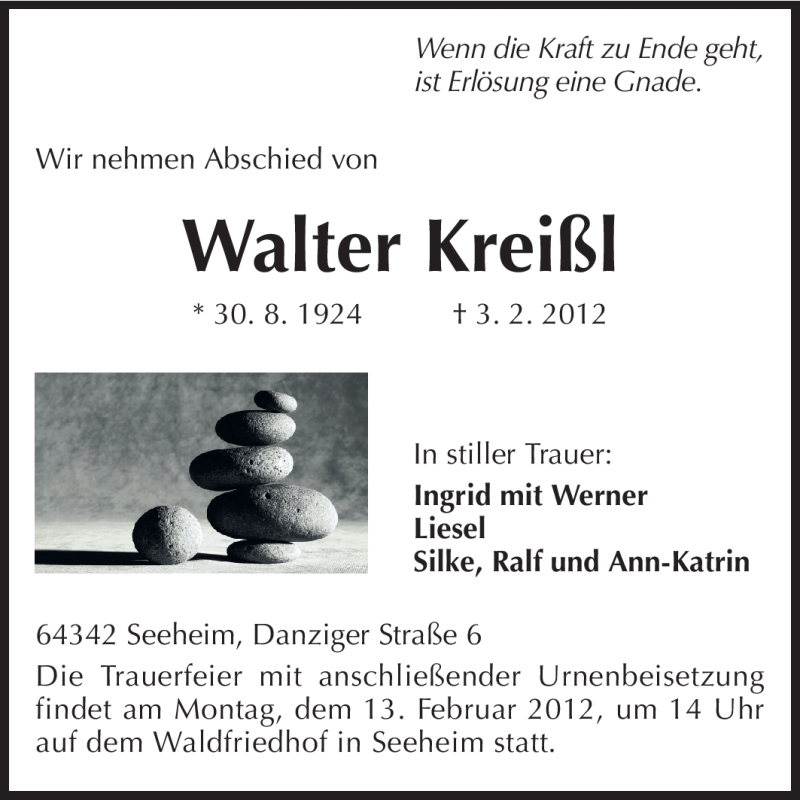 Wenn die Kraft zu Ende geht,
ist Erlösung eine Gnade.

Wir nehmen Abschied von

Walter Kreißl

* 30. 8. 1924 † 3. 2. 2012

In stiller Trauer:

Ingrid mit Werner
Liesel
Silke, Ralf und Ann-Katrin

64342 Seeheim, Danziger Straße 6

Die Trauerfeier mit anschließender Urnenbeisetzung findet am Montag, dem 13. Februar 2012, um 14 Uhr auf dem Waldfriedhof in Seeheim statt.